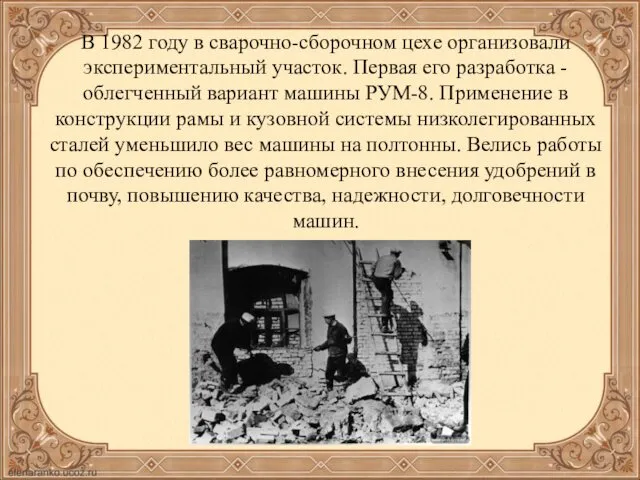 В 1982 году в сварочно-сборочном цехе организовали экспериментальный участок. Первая его разработка - облегченный вариант машины РУМ-8. Применение в конструкции рамы и кузовной системы низколегированных сталей уменьшило вес машины на полтонны. Велись работы по обеспечению более равномерного внесения удобрений в почву, повышению качества, надежности, долговечности машин.

elenaranko.ucoz.ru